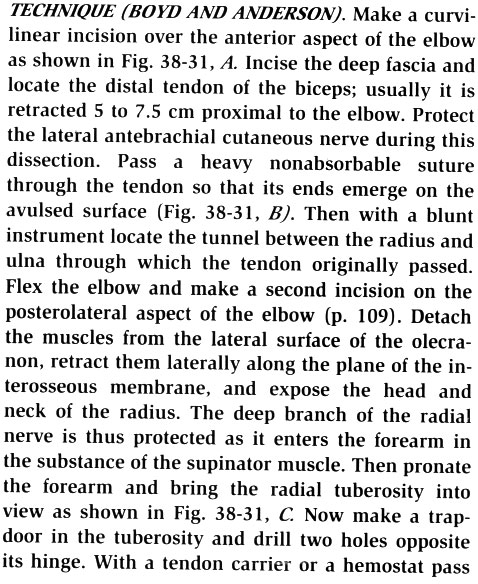 TECHNIQUE (BOYD AND ANDERSON). Make a curvilinear incision over the anterior aspect of the elbow as shown in Fig. 38-31, A. Incise the deep fascia and locate the distal tendon of the biceps; usually it is retracted 5 to 7.5 cm proximal to the elbow. Protect the lateral antebrachial cutaneous nerve during this dissection. Pass a heavy nonabsorbable suture through the tendon so that its ends emerge on the avulsed surface (Fig. 38-31, B). Then with a blunt instrument locate the tunnel between the radius and ulna through which the tendon originally passed. Flex the elbow and make a second incision on the posterolateral aspect of the elbow (p. 109). Detach the muscles from the lateral surface of the olecranon, retract them laterally along the plane of the interosseous membrane, and expose the head and neck of the radius. The deep branch of the radial nerve is thus protected as it enters the forearm in the substance of the supinator muscle. Then pronate the forearm and bring the radial tuberosity into view as shown in Fig. 38-31, C. Now make a trapdoor in the tuberosity and drill two holes opposite its hinge. With a tendon carrier or a hemostat pass